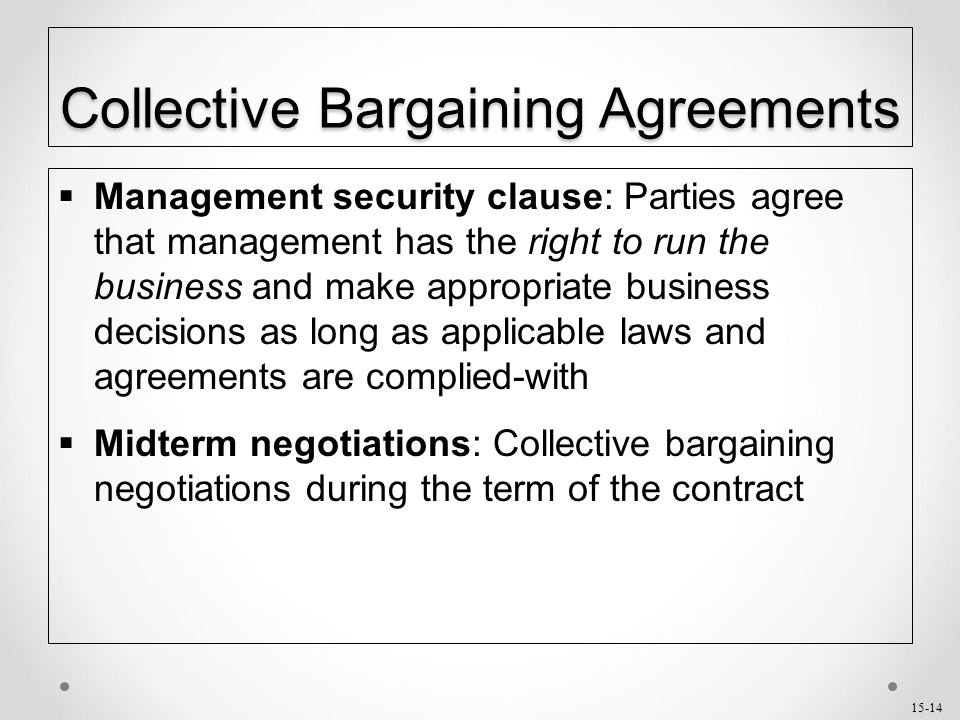 Collective Bargaining Agreements

▪ Management security clause: Parties agree that management has the right to run the business and make appropriate business decisions as long as applicable laws and agreements are complied-with

▪ Midterm negotiations: Collective bargaining negotiations during the term of the contract

15-14